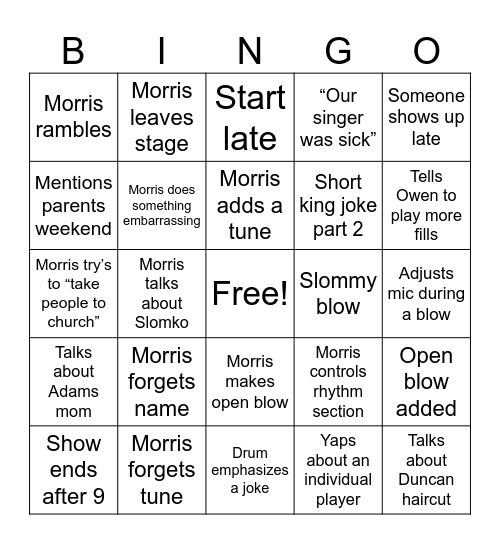 | B | I | N | G | O |
|---|---|---|---|---|
| Morris rambles | Morris leaves stage | Start late | “Our singer was sick” | Someone shows up late |
| Mentions parents weekend | Morris does something embarrassing | Morris adds a tune | Short king joke part 2 | Tells Owen to play more fills |
| Morris try’s to “take people to church” | Morris talks about Slomko | Free! | Slommy blow | Adjusts mic during a blow |
| Talks about Adams mom | Morris forgets name | Morris makes open blow | Morris controls rhythm section | Open blow added |
| Show ends after 9 | Morris forgets tune | Drum emphasizes a joke | Yaps about an individual player | Talks about Duncan haircut |